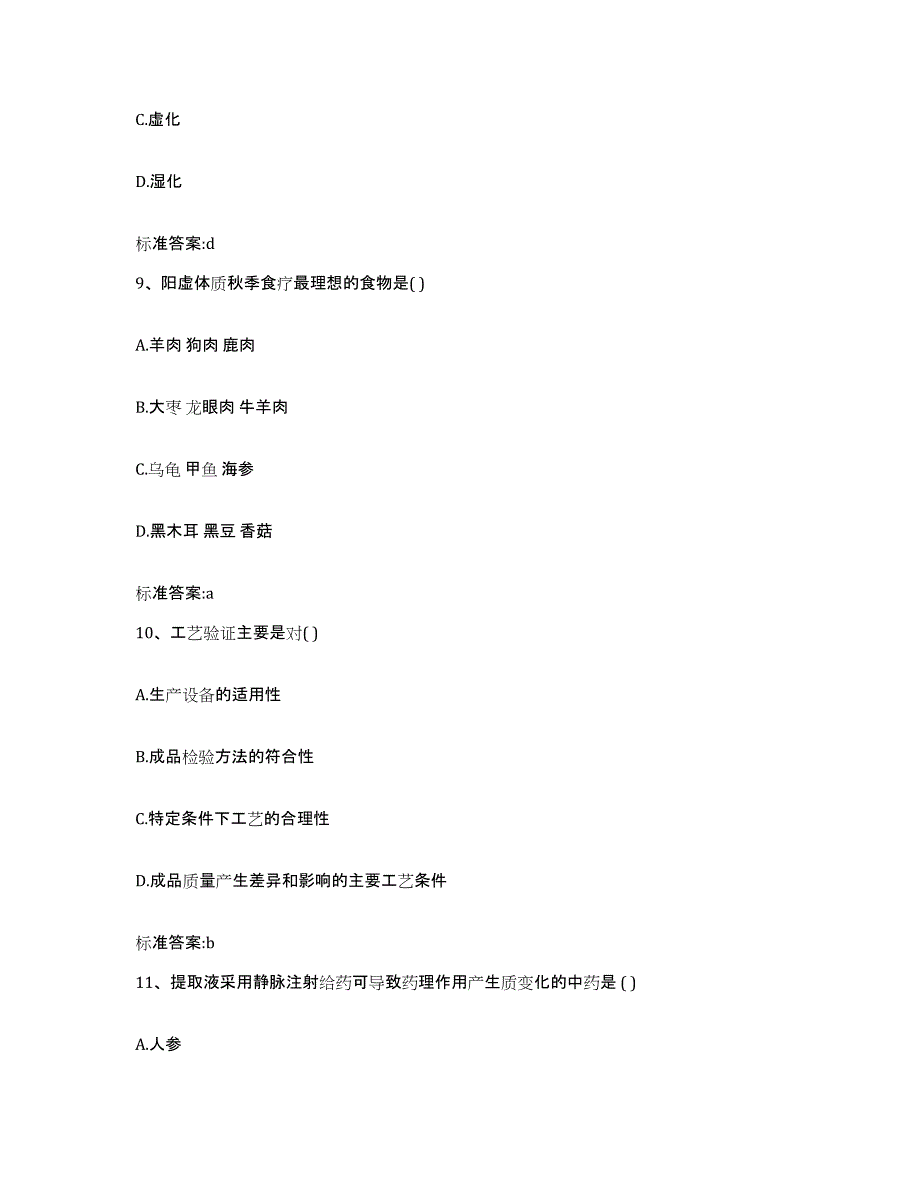 C.虚化

D.湿化

标准答案:d

9、阳虚体质秋季食疗最理想的食物是( )

A.羊肉 狗肉 鹿肉

B.大枣 龙眼肉 牛羊肉

C.乌龟 甲鱼 海参

D.黑木耳 黑豆 香菇

标准答案:a

10、工艺验证主要是对( )

A.生产设备的适用性

B.成品检验方法的符合性

C.特定条件下工艺的合理性

D.成品质量产生差异和影响的主要工艺条件

标准答案:b

11、提取液采用静脉注射给药可导致药理作用产生质变化的中药是 ( )

A.人参